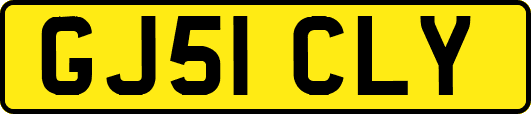 GJ51 CLY